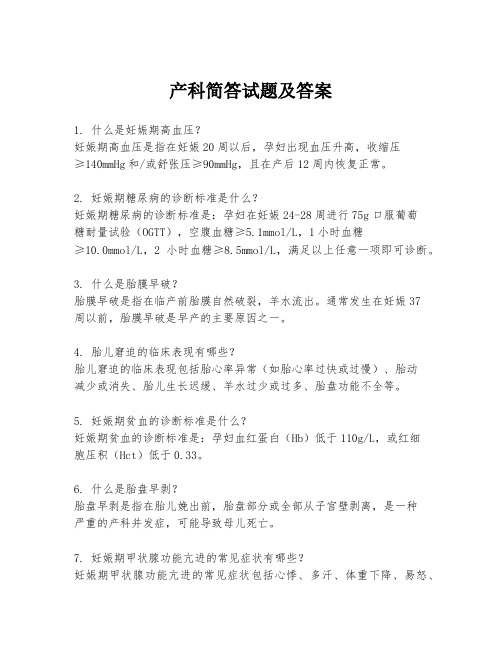 产科简答试题及答案

1. 什么是妊娠期高血压？
妊娠期高血压是指在妊娠20周以后，孕妇出现血压升高，收缩压≥140mmHg和/或舒张压≥90mmHg，且在产后12周内恢复正常。

2. 妊娠期糖尿病的诊断标准是什么？
妊娠期糖尿病的诊断标准是：孕妇在妊娠24-28周进行75g口服葡萄糖耐量试验（OGTT），空腹血糖≥5.1mmol/L，1小时血糖≥10.0mmol/L，2 小时血糖≥8.5mmol/L，满足以上任意一项即可诊断。

3. 什么是胎膜早破？
胎膜早破是指在临产前胎膜自然破裂，羊水流出。通常发生在妊娠37周以前，胎膜早破是早产的主要原因之一。

4. 胎儿窘迫的临床表现有哪些？
胎儿窘迫的临床表现包括胎心率异常（如胎心率过快或过慢）、胎动减少或消失、胎儿生长迟缓、羊水过少或过多、胎盘功能不全等。

5. 妊娠期贫血的诊断标准是什么？
妊娠期贫血的诊断标准是：孕妇血红蛋白（Hb）低于110g/L，或红细胞压积（Hct）低于0.33。

6. 什么是胎盘早剥？
胎盘早剥是指在胎儿娩出前，胎盘部分或全部从子宫壁剥离，是一种严重的产科并发症，可能导致母儿死亡。

7. 妊娠期甲状腺功能亢进的常见症状有哪些？
妊娠期甲状腺功能亢进的常见症状包括心悸、多汗、体重下降、易怒、